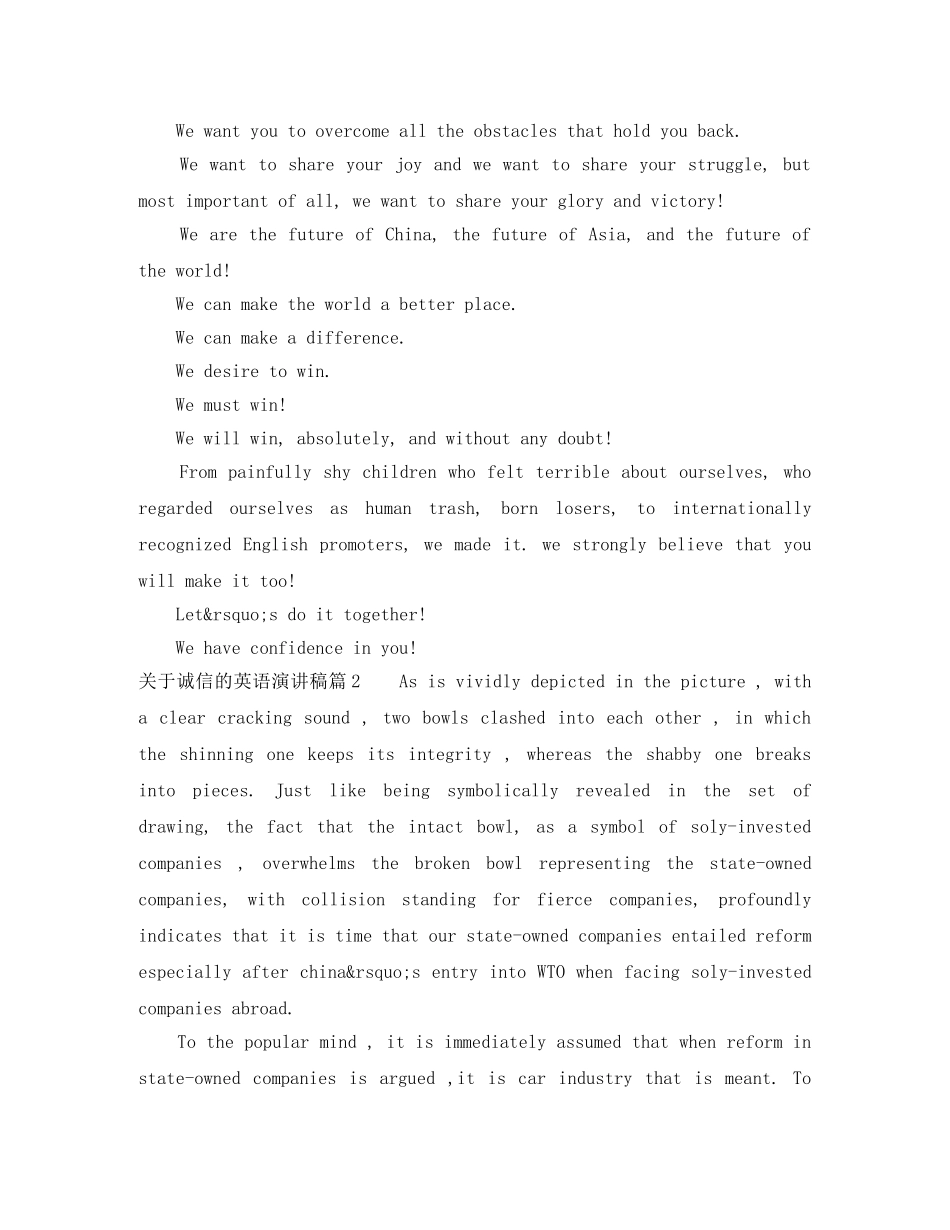 We want you to overcome all the obstacles that hold you back.

We want to share your joy and we want to share your struggle, but most important of all, we want to share your glory and victory!

We are the future of China, the future of Asia, and the future of the world!

We can make the world a better place.

We can make a difference.

We desire to win.

We must win!

We will win, absolutely, and without any doubt!

From painfully shy children who felt terrible about ourselves, who regarded ourselves as human trash, born losers, to internationally recognized English promoters, we made it. we strongly believe that you will make it too!

Let&rsquo;s do it together!

We have confidence in you!

关于诚信的英语演讲稿篇2 As is vividly depicted in the picture , with a clear cracking sound , two bowls clashed into each other , in which the shinning one keeps its integrity , whereas the shabby one breaks into pieces. Just like being symbolically revealed in the set of drawing, the fact that the intact bowl, as a symbol of soly-invested companies , overwhelms the broken bowl representing the state-owned companies, with collision standing for fierce companies, profoundly indicates that it is time that our state-owned companies entailed reform especially after china&rsquo;s entry into WTO when facing soly-invested companies abroad.

To the popular mind , it is immediately assumed that when reform in state-owned companies is argued ,it is car industry that is meant. To